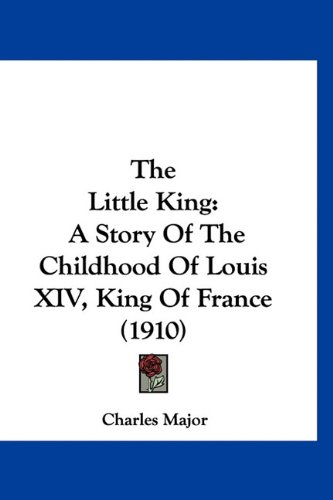 The
Little King:
A Story Of The
Childhood Of Louis
XIV, King Of France
(1910)

Charles Major